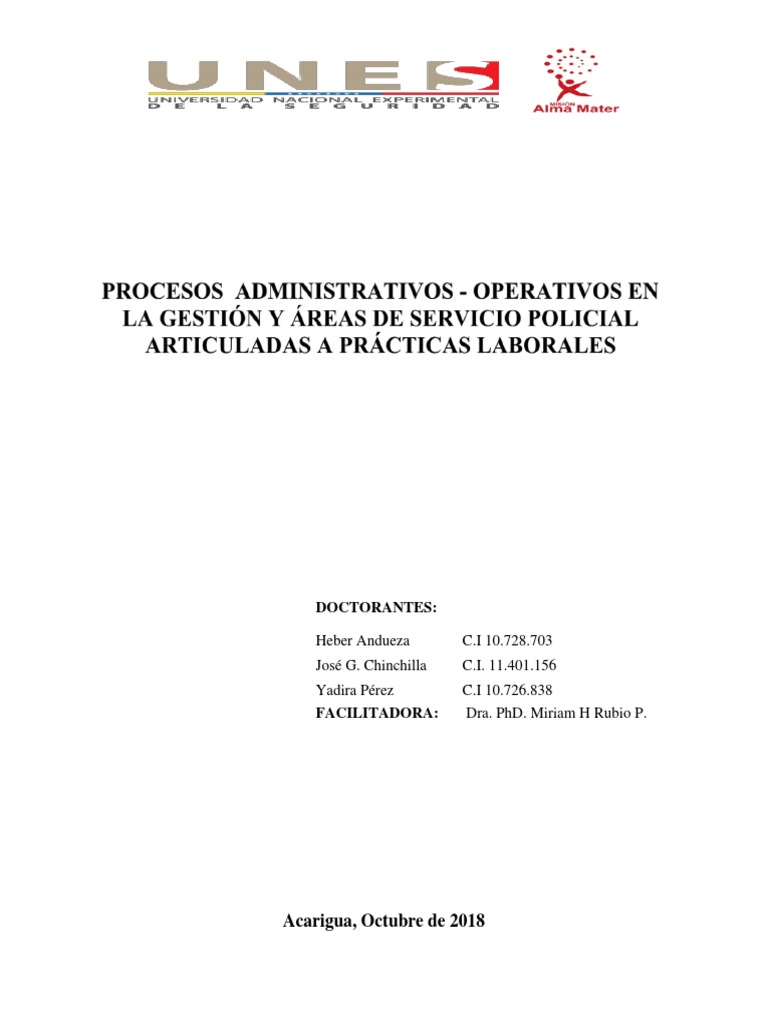 UNES
UNIVERSIDAD NACIONAL EXPERIMENTAL DE LA SEGURIDAD

MISIÓN Alma Mater

PROCESOS ADMINISTRATIVOS - OPERATIVOS EN LA GESTIÓN Y ÁREAS DE SERVICIO POLICIAL ARTICULADAS A PRÁCTICAS LABORALES

DOCTORANTES:

Heber Andueza C.I 10.728.703
José G. Chinchilla C.I. 11.401.156
Yadira Pérez C.I 10.726.838
FACILITADORA: Dra. PhD. Miriam H Rubio P.

Acarigua, Octubre de 2018